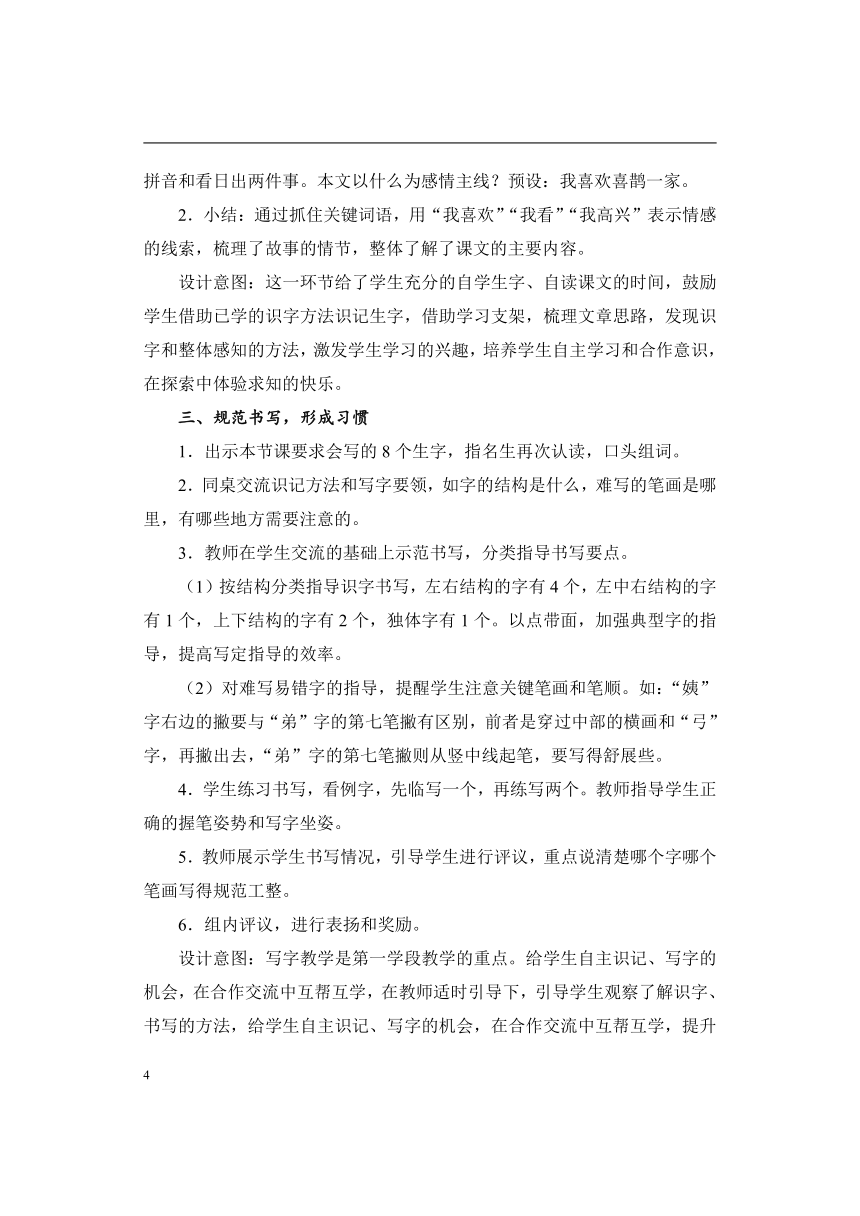 拼音和看日出两件事。本文以什么为感情主线？预设：我喜欢喜鹊一家。

2．小结：通过抓住关键词语，用“我喜欢”“我看”“我高兴”表示情感的线索，梳理了故事的情节，整体了解了课文的主要内容。

设计意图：这一环节给了学生充分的自学生字、自读课文的时间，鼓励学生借助已学的识字方法识记生字，借助学习支架，梳理文章思路，发现识字和整体感知的方法，激发学生学习的兴趣，培养学生自主学习和合作意识，在探索中体验求知的快乐。

三、规范书写，形成习惯

1．出示本节课要求会写的 8 个生字，指名生再次认读，口头组词。

2．同桌交流识记方法和写字要领，如字的结构是什么，难写的笔画是哪里，有哪些地方需要注意的。

3．教师在学生交流的基础上示范书写，分类指导书写要点。

（1）按结构分类指导识字书写，左右结构的字有 4 个，左中右结构的字有 1 个，上下结构的字有 2 个，独体字有 1 个。以点带面，加强典型字的指导，提高写定指导的效率。

（2）对难写易错字的指导，提醒学生注意关键笔画和笔顺。如：“姨”字右边的撇要与“弟”字的第七笔撇有区别，前者是穿过中部的横画和“弓”字，再撇出去，“弟”字的第七笔撇则从竖中线起笔，要写得舒展些。

4．学生练习书写，看例字，先临写一个，再练写两个。教师指导学生正确的握笔姿势和写字坐姿。

5．教师展示学生书写情况，引导学生进行评议，重点说清楚哪个字哪个笔画写得规范工整。

6．组内评议，进行表扬和奖励。

设计意图：写字教学是第一学段教学的重点。给学生自主识记、写字的机会，在合作交流中互帮互学，在教师适时引导下，引导学生观察了解识字、书写的方法，给学生自主识记、写字的机会，在合作交流中互帮互学，提升

4